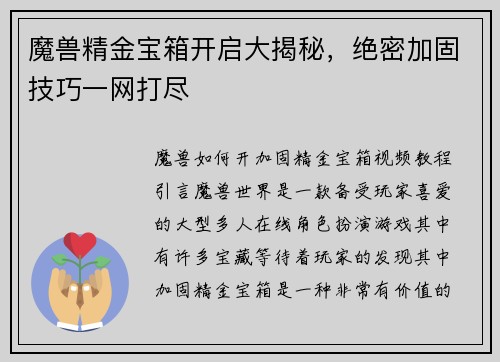 魔兽精金宝箱开启大揭秘，绝密加固技巧一网打尽

魔兽如何开加固精金宝箱视频教程引言魔兽世界是一款备受玩家喜爱的大型多人在线角色扮演游戏其中有许多宝藏等待着玩家的发现其中加固精金宝箱是一种非常有价值的